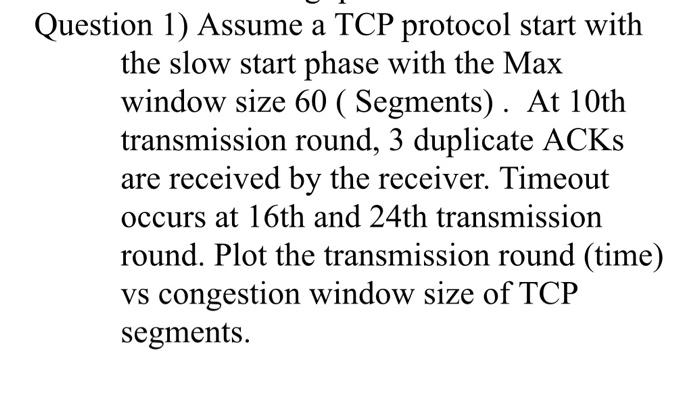 Question 1) Assume a TCP protocol start with the slow start phase with the Max window size 60 ( Segments) . At 10th transmission round, 3 duplicate ACKs are received by the receiver. Timeout occurs at 16th and 24th transmission round. Plot the transmission round (time) vs congestion window size of TCP segments.